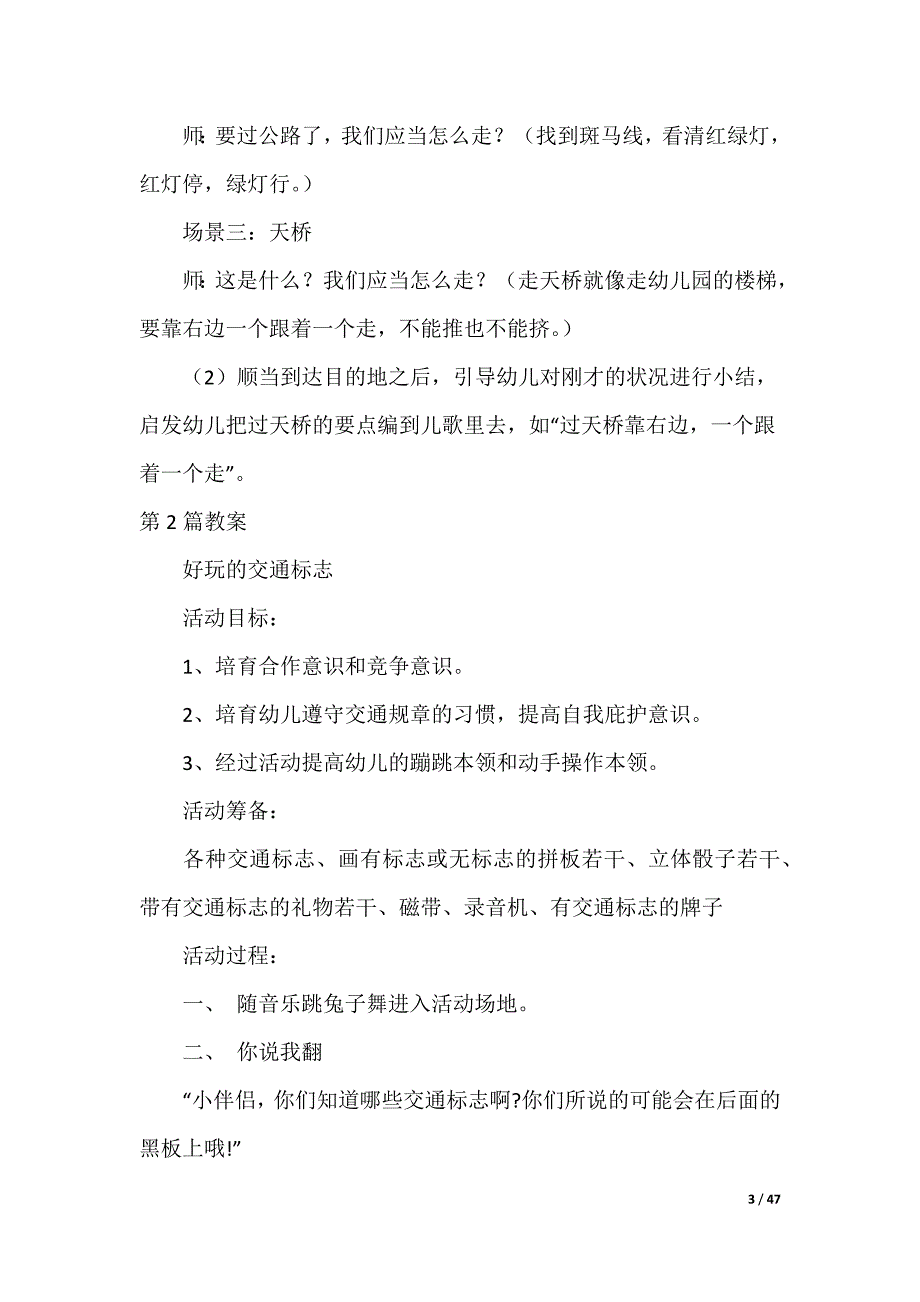 师：要过公路了，我们应当怎么走？（找到斑马线，看清红绿灯，红灯停，绿灯行。）

场景三：天桥

师：这是什么？我们应当怎么走？（走天桥就像走幼儿园的楼梯，要靠右边一个跟着一个走，不能推也不能挤。）

（2）顺当到达目的地之后，引导幼儿对刚才的状况进行小结，启发幼儿把过天桥的要点编到儿歌里去，如“过天桥靠右边，一个跟着一个走”。

第 2 篇教案

好玩的交通标志

活动目标：

1、培育合作意识和竞争意识。

2、培育幼儿遵守交通规章的习惯，提高自我庇护意识。

3、经过活动提高幼儿的蹦跳本领和动手操作本领。

活动筹备：

各种交通标志、画有标志或无标志的拼板若干、立体骰子若干、带有交通标志的礼物若干、磁带、录音机、有交通标志的牌子

活动过程：

一、 随音乐跳兔子舞进入活动场地。

二、 你说我翻

“小伴侣，你们知道哪些交通标志啊?你们所说的可能会在后面的黑板上哦!”

3 / 47